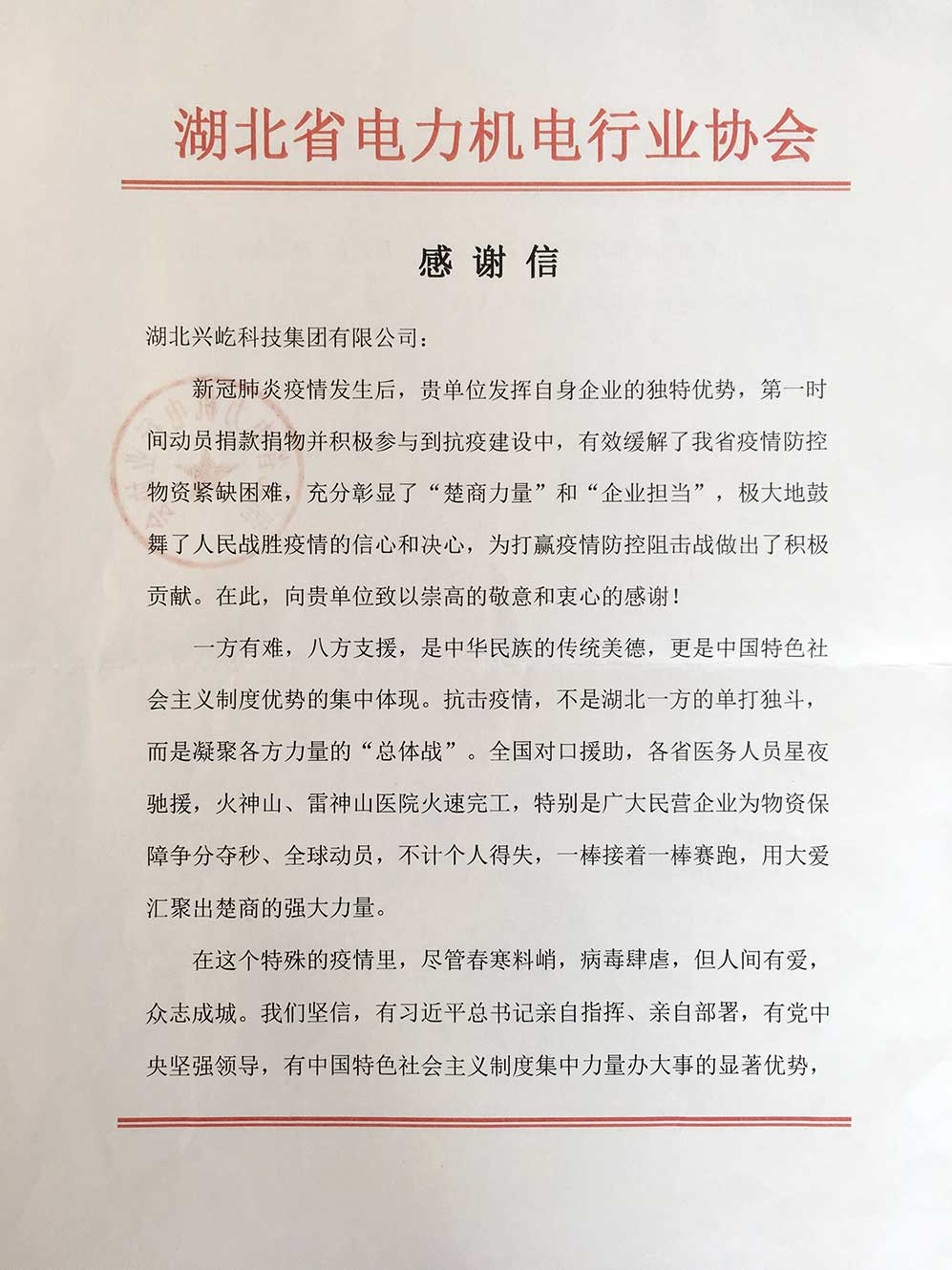 湖北省电力机电行业协会

感谢信

湖北兴屹科技集团有限公司：

新冠肺炎疫情发生后，贵单位发挥自身企业的独特优势，第一时间动员捐款捐物并积极参与到抗疫建设中，有效缓解了我省疫情防控物资紧缺困难，充分彰显了“楚商力量”和“企业担当”，极大地鼓舞了人民战胜疫情的信心和决心，为打赢疫情防控阻击战做出了积极贡献。在此，向贵单位致以崇高的敬意和衷心的感谢！

一方有难，八方支援，是中华民族的传统美德，更是中国特色社会主义制度优势的集中体现。抗击疫情，不是湖北一方的单打独斗，而是凝聚各方力量的“总体战”。全国对口援助，各省医务人员星夜驰援，火神山、雷神山医院火速完工，特别是广大民营企业为物资保障争分夺秒、全球动员，不计个人得失，一棒接着一棒赛跑，用大爱汇聚出楚商的强大力量。

在这个特殊的疫情里，尽管春寒料峭，病毒肆虐，但人间有爱，众志成城。我们坚信，有习近平总书记亲自指挥、亲自部署，有党中央坚强领导，有中国特色社会主义制度集中力量办大事的显著优势，